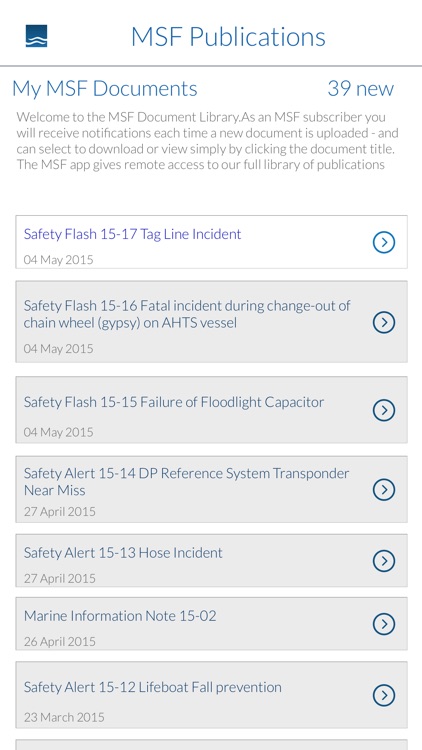 MSF Publications

My MSF Documents 39 new

Welcome to the MSF Document Library.As an MSF subscriber you will receive notifications each time a new document is uploaded - and can select to download or view simply by clicking the document title. The MSF app gives remote access to our full library of publications

Safety Flash 15-17 Tag Line Incident
04 May 2015

Safety Flash 15-16 Fatal incident during change-out of chain wheel (gypsy) on AHTS vessel
04 May 2015

Safety Flash 15-15 Failure of Floodlight Capacitor
04 May 2015

Safety Alert 15-14 DP Reference System Transponder Near Miss
27 April 2015

Safety Alert 15-13 Hose Incident
27 April 2015

Marine Information Note 15-02
26 April 2015

Safety Alert 15-12 Lifeboat Fall prevention
23 March 2015